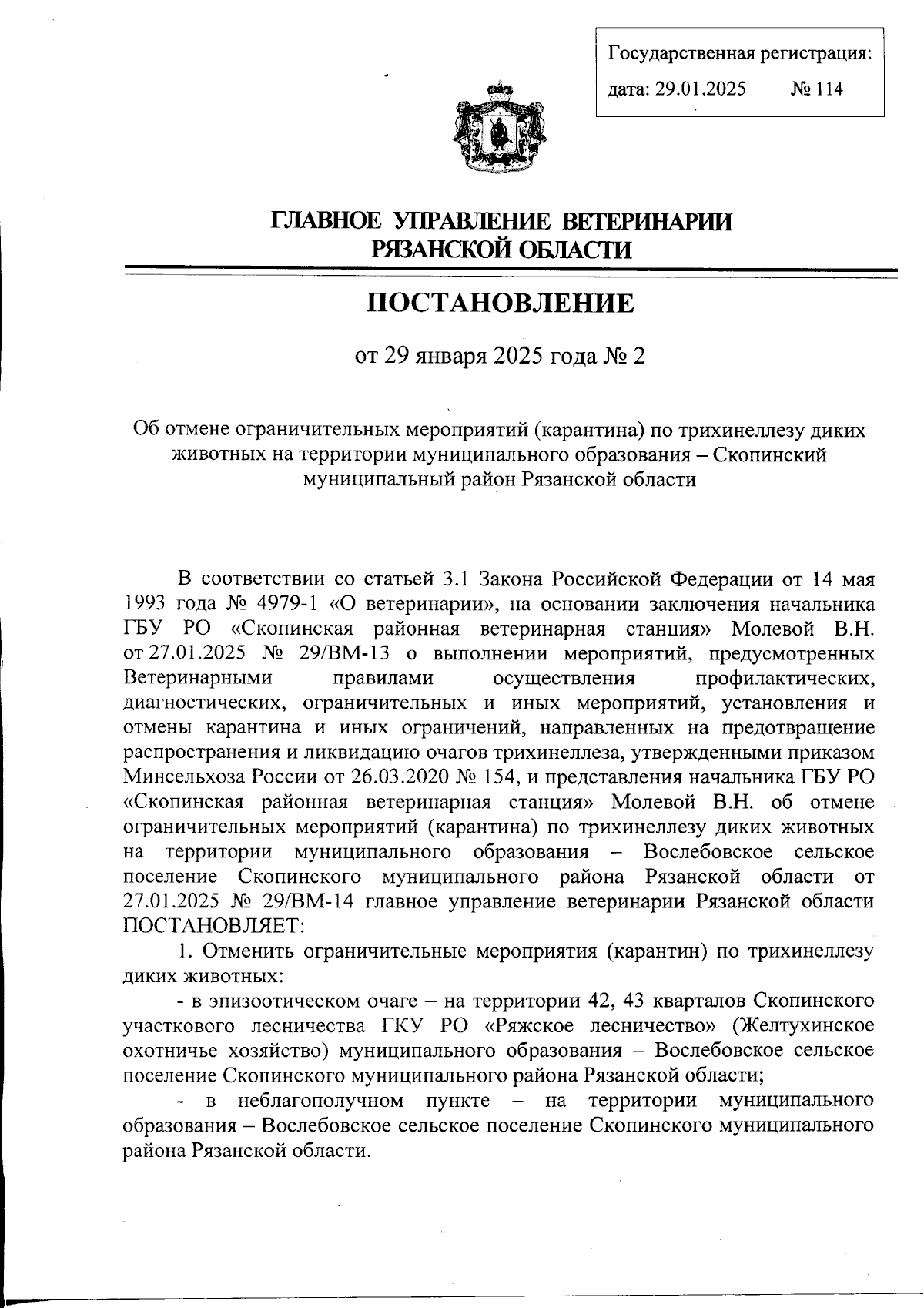 Государственная регистрация:
дата: 29.01.2025 № 114

ГЛАВНОЕ УПРАВЛЕНИЕ ВЕТЕРИНАРИИ
РЯЗАНСКОЙ ОБЛАСТИ

ПОСТАНОВЛЕНИЕ

от 29 января 2025 года № 2

Об отмене ограничительных мероприятий (карантина) по трихинеллезу диких животных на территории муниципального образования – Скопинский муниципальный район Рязанской области

В соответствии со статьей 3.1 Закона Российской Федерации от 14 мая 1993 года № 4979-1 «О ветеринарии», на основании заключения начальника ГБУ РО «Скопинская районная ветеринарная станция» Молевой В.Н. от 27.01.2025 № 29/ВМ-13 о выполнении мероприятий, предусмотренных Ветеринарными правилами осуществления профилактических, диагностических, ограничительных и иных мероприятий, установления и отмены карантина и иных ограничений, направленных на предотвращение распространения и ликвидацию очагов трихинеллеза, утвержденными приказом Минсельхоза России от 26.03.2020 № 154, и представления начальника ГБУ РО «Скопинская районная ветеринарная станция» Молевой В.Н. об отмене ограничительных мероприятий (карантина) по трихинеллезу диких животных на территории муниципального образования – Вослебовское сельское поселение Скопинского муниципального района Рязанской области от 27.01.2025 № 29/ВМ-14 главное управление ветеринарии Рязанской области ПОСТАНОВЛЯЕТ:

1. Отменить ограничительные мероприятия (карантин) по трихинеллезу диких животных:

- в эпизоотическом очаге – на территории 42, 43 кварталов Скопинского участкового лесничества ГКУ РО «Ряжское лесничество» (Желтухинское охотничье хозяйство) муниципального образования – Вослебовское сельское поселение Скопинского муниципального района Рязанской области;

- в неблагополучном пункте – на территории муниципального образования – Вослебовское сельское поселение Скопинского муниципального района Рязанской области.